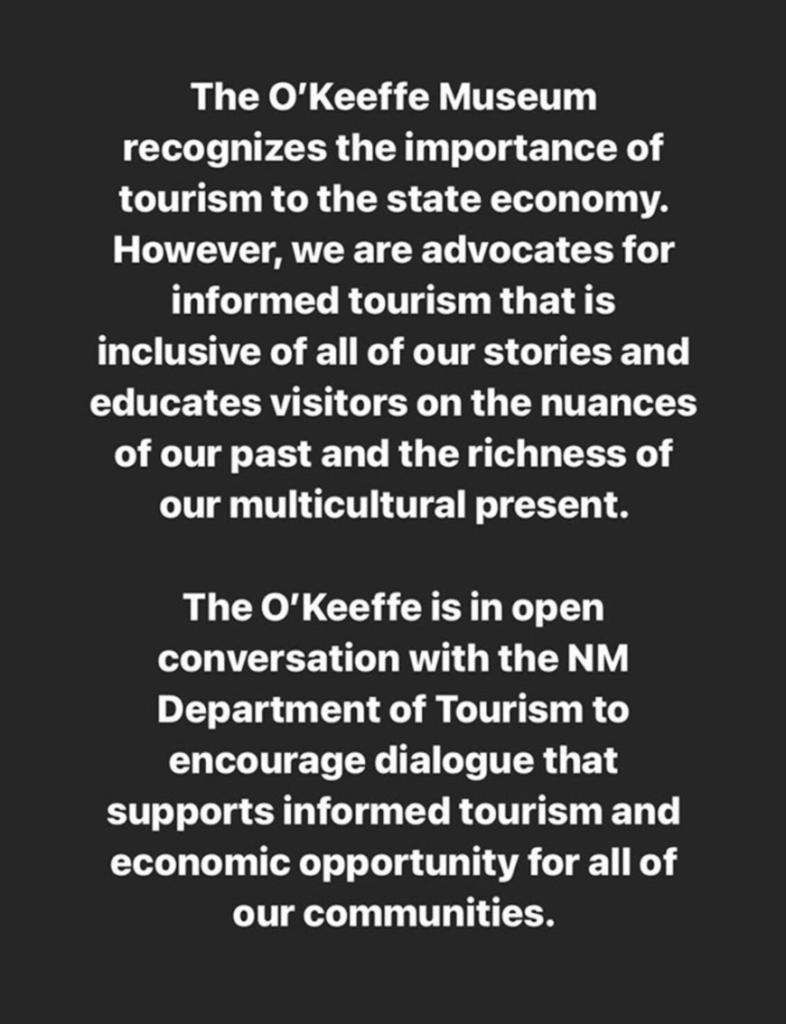 The O'Keeffe Museum recognizes the importance of tourism to the state economy. However, we are advocates for informed tourism that is inclusive of all of our stories and educates visitors on the nuances of our past and the richness of our multicultural present.

The O'Keeffe is in open conversation with the NM Department of Tourism to encourage dialogue that supports informed tourism and economic opportunity for all of our communities.